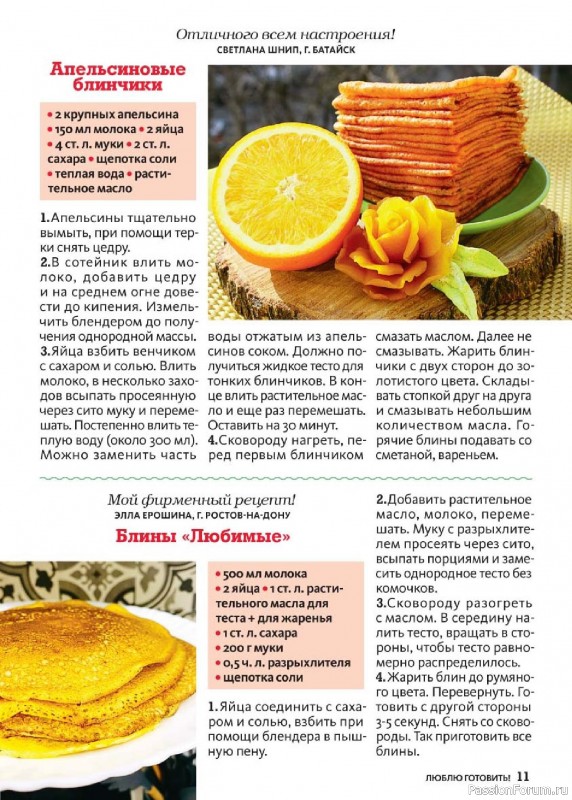 Отличного всем настроения!
СВЕТЛАНА ШНИП, Г. БАТАЙСК

Апельсиновые блинчики

• 2 крупных апельсина • 150 мл молока • 2 яйца • 4 ст. л. муки • 2 ст. л. сахара • щепотка соли • теплая вода • растительное масло

1. Апельсины тщательно вымыть, при помощи терки снять цедру.
2. В сотейник влить молоко, добавить цедру и на среднем огне довести до кипения. Измельчить блендером до получения однородной массы.
3. Яйца взбить венчиком с сахаром и солью. Влить молоко, в несколько заходов всыпать просеянную через сито муку и перемешать. Постепенно влить теплую воду (около 300 мл). Можно заменить часть воды отжатым из апельсинов соком. Должно получиться жидкое тесто для тонких блинчиков. В конце влить растительное масло и еще раз перемешать. Оставить на 30 минут.
4. Сковороду нагреть, перед первым блинчиком смазать маслом. Далее не смазывать. Жарить блинчики с двух сторон до золотистого цвета. Складывать стопкой друг на друга и смазывать небольшим количеством масла. Горячие блины подавать со сметаной, вареньем.

Мой фирменный рецепт!
ЭЛЛА ЕРОШИНА, Г. РОСТОВ-НА-ДОНУ

Блины «Любимые»

• 500 мл молока
• 2 яйца • 1 ст. л. растительного масла для теста + для жаренья
• 1 ст. л. сахара
• 200 г муки
• 0,5 ч. л. разрыхлителя
• щепотка соли

1. Яйца соединить с сахаром и солью, взбить при помощи блендера в пышную пену.
2. Добавить растительное масло, молоко, перемешать. Муку с разрыхлителем просеять через сито, всыпать порциями и замесить однородное тесто без комочков.
3. Сковороду разогреть с маслом. В середину налить тесто, вращать в стороны, чтобы тесто равномерно распределилось.
4. Жарить блин до румяного цвета. Перевернуть. Готовить с другой стороны 3-5 секунд. Снять со сковороды. Так приготовить все блины.

ЛЮБЛЮ ГОТОВИТЬ! 11

PassionForum.ru